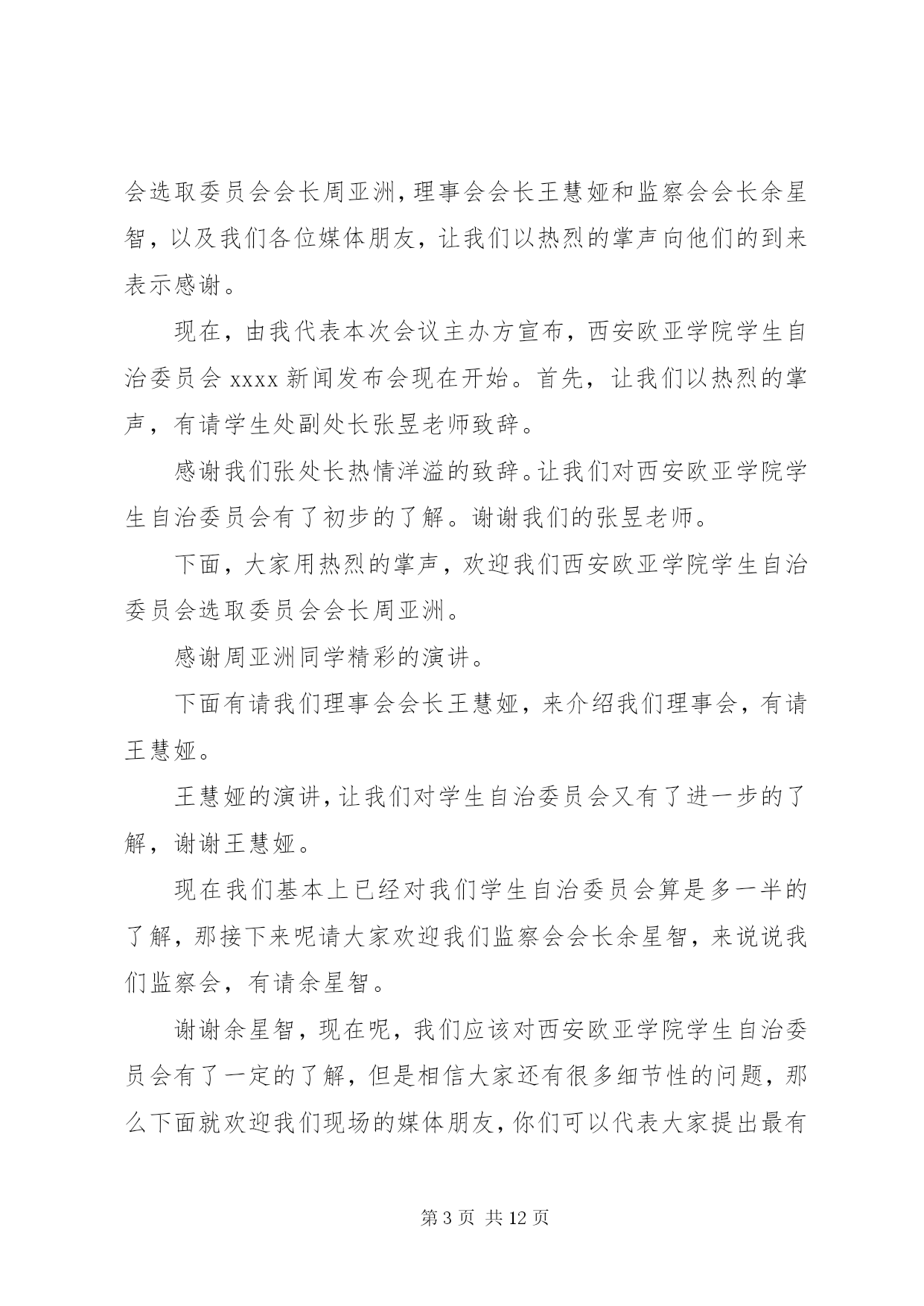 会选取委员会会长周亚洲，理事会会长王慧娅和监察会会长余星智，以及我们各位媒体朋友，让我们以热烈的掌声向他们的到来表示感谢。

现在，由我代表本次会议主办方宣布，西安欧亚学院学生自治委员会 xxxx 新闻发布会现在开始。首先，让我们以热烈的掌声，有请学生处副处长张昱老师致辞。

感谢我们张处长热情洋溢的致辞。让我们对西安欧亚学院学生自治委员会有了初步的了解。谢谢我们的张昱老师。

下面，大家用热烈的掌声，欢迎我们西安欧亚学院学生自治委员会选取委员会会长周亚洲。

感谢周亚洲同学精彩的演讲。

下面有请我们理事会会长王慧娅，来介绍我们理事会，有请王慧娅。

王慧娅的演讲，让我们对学生自治委员会又有了进一步的了解，谢谢王慧娅。

现在我们基本上已经对我们学生自治委员会算是多一半的了解，那接下来呢请大家欢迎我们监察会会长余星智，来说说我们监察会，有请余星智。

谢谢余星智，现在呢，我们应该对西安欧亚学院学生自治委员会有了一定的了解，但是相信大家还有很多细节性的问题，那么下面就欢迎我们现场的媒体朋友，你们可以代表大家提出最有

第 3 页 共 12 页